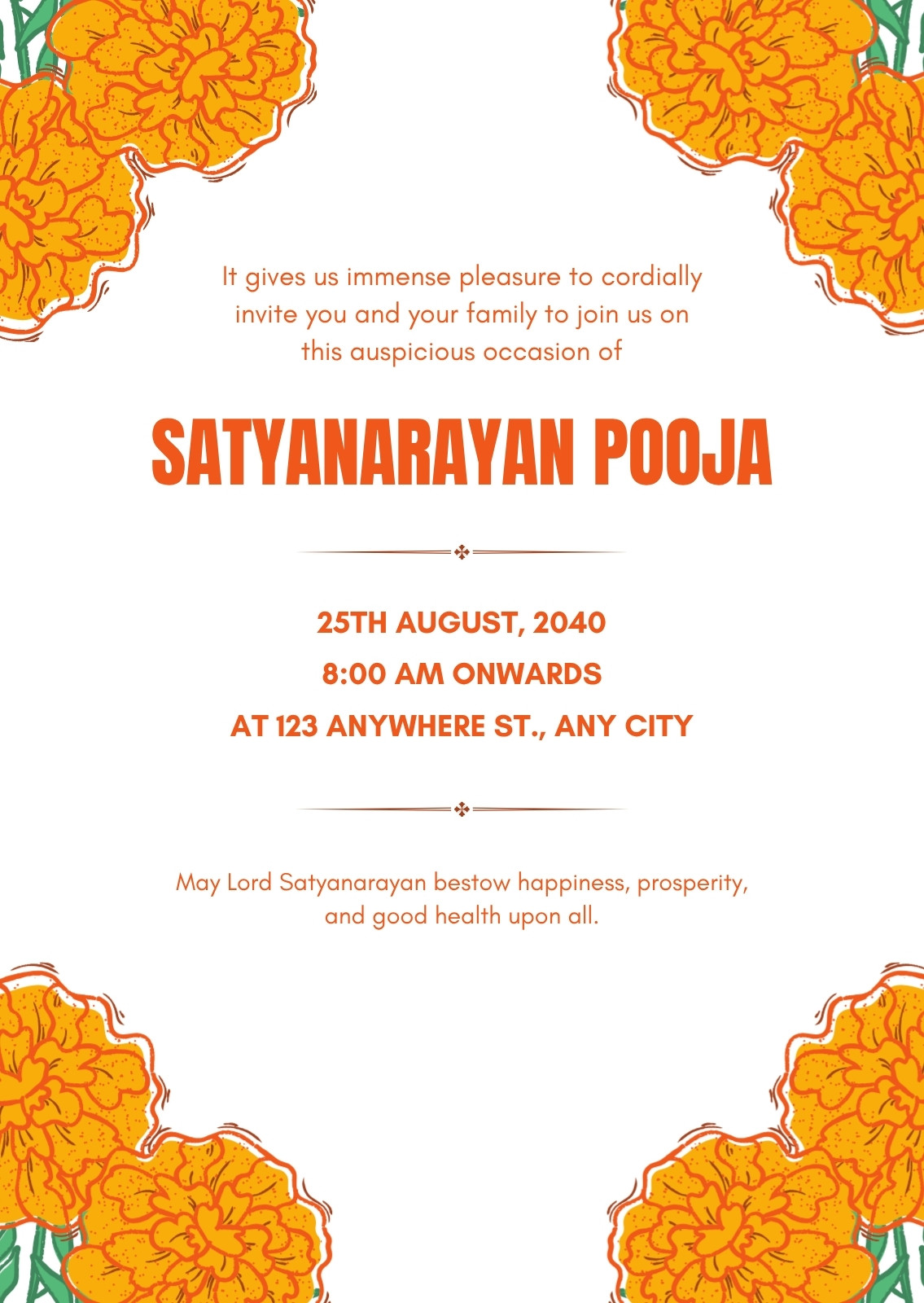 It gives us immense pleasure to cordially invite you and your family to join us on this auspicious occasion of

SATYANARAYAN POOJA

25TH AUGUST, 2040
8:00 AM ONWARDS
AT 123 ANYWHERE ST., ANY CITY

May Lord Satyanarayan bestow happiness, prosperity, and good health upon all.